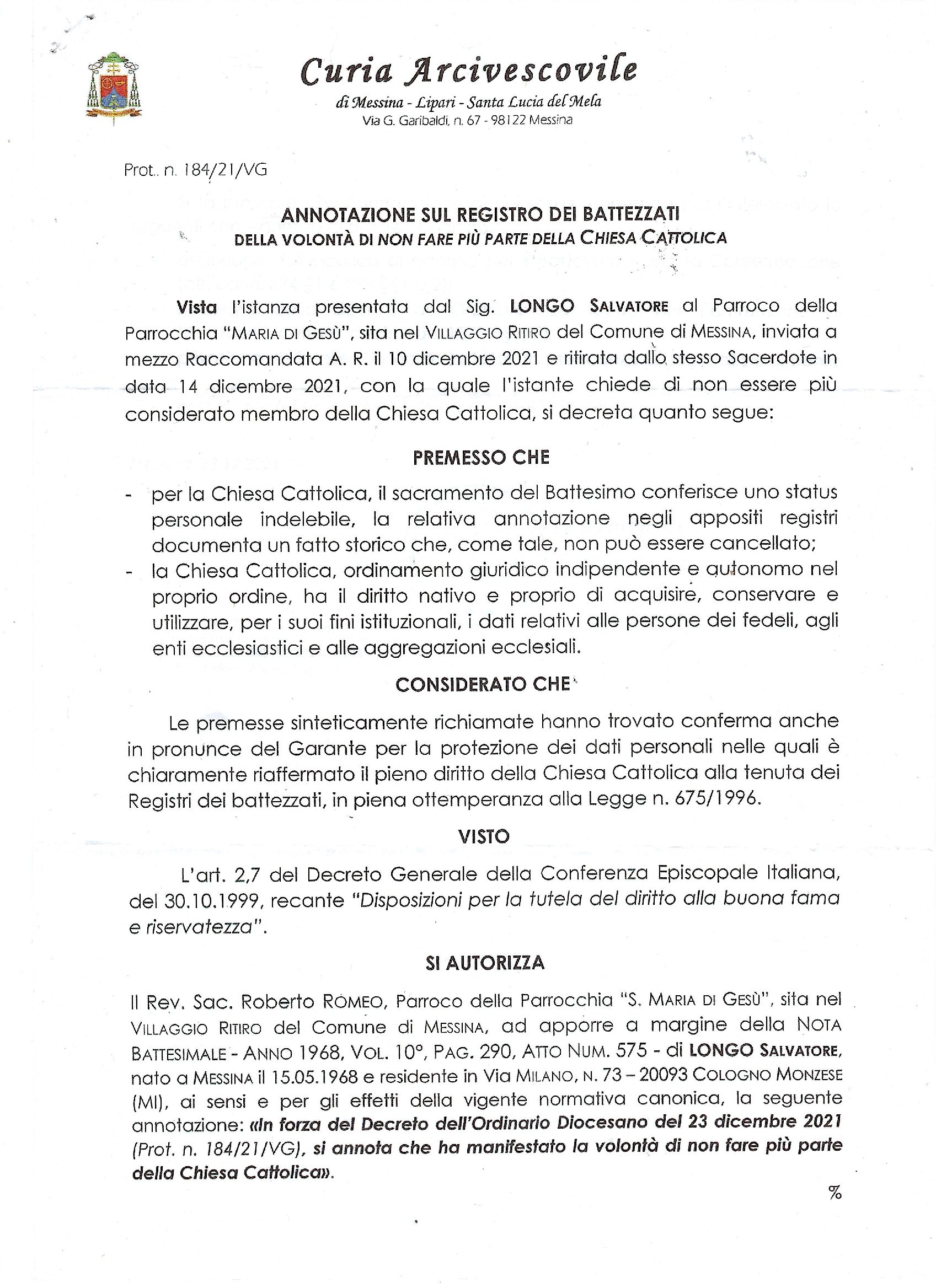 Curia Arcivescovile

di Messina - Lipari - Santa Lucia del Mela
Via G. Garibaldi, n. 67 - 98122 Messina

Prot.. n. 184/21/VG

ANNOTAZIONE SUL REGISTRO DEI BATTEZZATI
DELLA VOLONTÀ DI NON FARE PIÙ PARTE DELLA CHIESA CATTOLICA

Vista l'istanza presentata dal Sig. LONGO SALVATORE al Parroco della Parrocchia "MARIA DI GESÙ", sita nel VILLAGGIO RITIRO del Comune di MESSINA, inviata a mezzo Raccomandata A. R. il 10 dicembre 2021 e ritirata dallo stesso Sacerdote in data 14 dicembre 2021, con la quale l'istante chiede di non essere più considerato membro della Chiesa Cattolica, si decreta quanto segue:

PREMESSO CHE

- per la Chiesa Cattolica, il sacramento del Battesimo conferisce uno status personale indelebile, la relativa annotazione negli appositi registri documenta un fatto storico che, come tale, non può essere cancellato;
- la Chiesa Cattolica, ordinamento giuridico indipendente e autonomo nel proprio ordine, ha il diritto nativo e proprio di acquisire, conservare e utilizzare, per i suoi fini istituzionali, i dati relativi alle persone dei fedeli, agli enti ecclesiastici e alle aggregazioni ecclesiali.

CONSIDERATO CHE

Le premesse sinteticamente richiamate hanno trovato conferma anche in pronunce del Garante per la protezione dei dati personali nelle quali è chiaramente riaffermato il pieno diritto della Chiesa Cattolica alla tenuta dei Registri dei battezzati, in piena ottemperanza alla Legge n. 675/1996.

VISTO

L'art. 2,7 del Decreto Generale della Conferenza Episcopale Italiana, del 30.10.1999, recante "Disposizioni per la tutela del diritto alla buona fama e riservatezza".

SI AUTORIZZA

Il Rev. Sac. Roberto ROMEO, Parroco della Parrocchia "S. MARIA DI GESÙ", sita nel VILLAGGIO RITIRO del Comune di MESSINA, ad apporre a margine della NOTA BATTESIMALE - ANNO 1968, VOL. 10°, PAG. 290, ATTO NUM. 575 - di LONGO SALVATORE, nato a MESSINA il 15.05.1968 e residente in Via MILANO, N. 73 – 20093 COLOGNO MONZESE (MI), ai sensi e per gli effetti della vigente normativa canonica, la seguente annotazione: «In forza del Decreto dell'Ordinario Diocesano del 23 dicembre 2021 (Prot. n. 184/21/VG), si annota che ha manifestato la volontà di non fare più parte della Chiesa Cattolica».

%